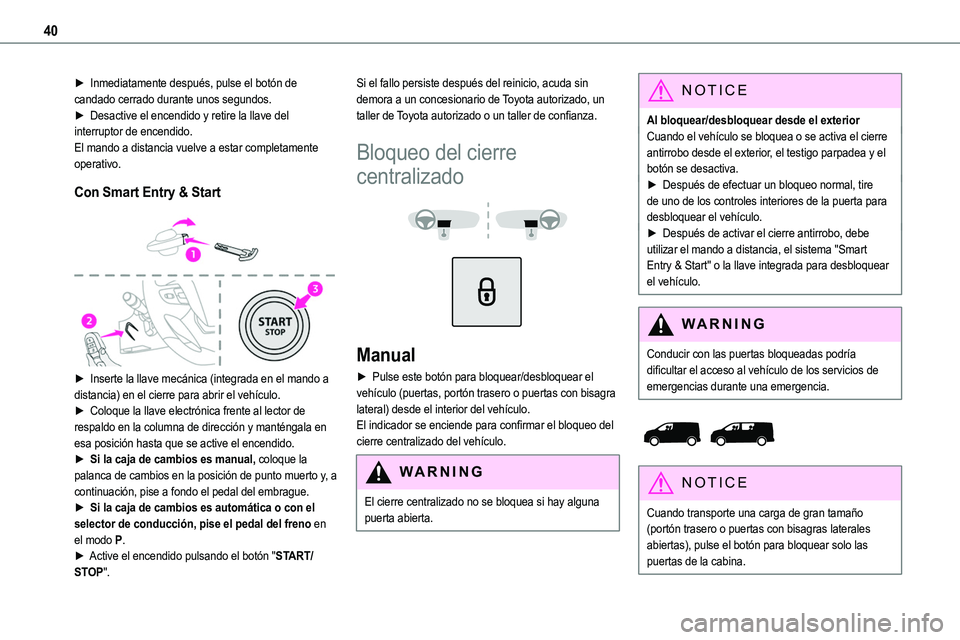 40

► Inmediatamente después, pulse el botón de candado cerrado durante unos segundos.
► Desactive el encendido y retire la llave del interruptor de encendido.
El mando a distancia vuelve a estar completamente operativo.

Con Smart Entry & Start

1

2

3

START STOP

► Inserte la llave mecánica (integrada en el mando a distancia) en el cierre para abrir el vehículo.
► Coloque la llave electrónica frente al lector de respaldo en la columna de dirección y manténgala en esa posición hasta que se active el encendido.
► Si la caja de cambios es manual, coloque la palanca de cambios en la posición de punto muerto y, a continuación, pise a fondo el pedal del embrague.
► Si la caja de cambios es automática o con el selector de conducción, pise el pedal del freno en el modo P.
► Active el encendido pulsando el botón "START/STOP".

Si el fallo persiste después del reinicio, acuda sin demora a un concesionario de Toyota autorizado, un taller de Toyota autorizado o un taller de confianza.

Bloqueo del cierre centralizado

Manual

► Pulse este botón para bloquear/desbloquear el vehículo (puertas, portón trasero o puertas con bisagra lateral) desde el interior del vehículo.
El indicador se enciende para confirmar el bloqueo del cierre centralizado del vehículo.

WARNING

El cierre centralizado no se bloquea si hay alguna puerta abierta.

NOTICE

Al bloquear/desbloquear desde el exterior
Cuando el vehículo se bloquea o se activa el cierre antirrobo desde el exterior, el testigo parpadea y el botón se desactiva.
► Después de efectuar un bloqueo normal, tire de uno de los controles interiores de la puerta para desbloquear el vehículo.
► Después de activar el cierre antirrobo, debe utilizar el mando a distancia, el sistema "Smart Entry & Start" o la llave integrada para desbloquear el vehículo.

WARNING

Conducir con las puertas bloqueadas podría dificultar el acceso al vehículo de los servicios de emergencias durante una emergencia.

NOTICE

Cuando transporte una carga de gran tamaño (portón trasero o puertas con bisagras laterales abiertas), pulse el botón para bloquear solo las puertas de la cabina.

carmanualsonline.info